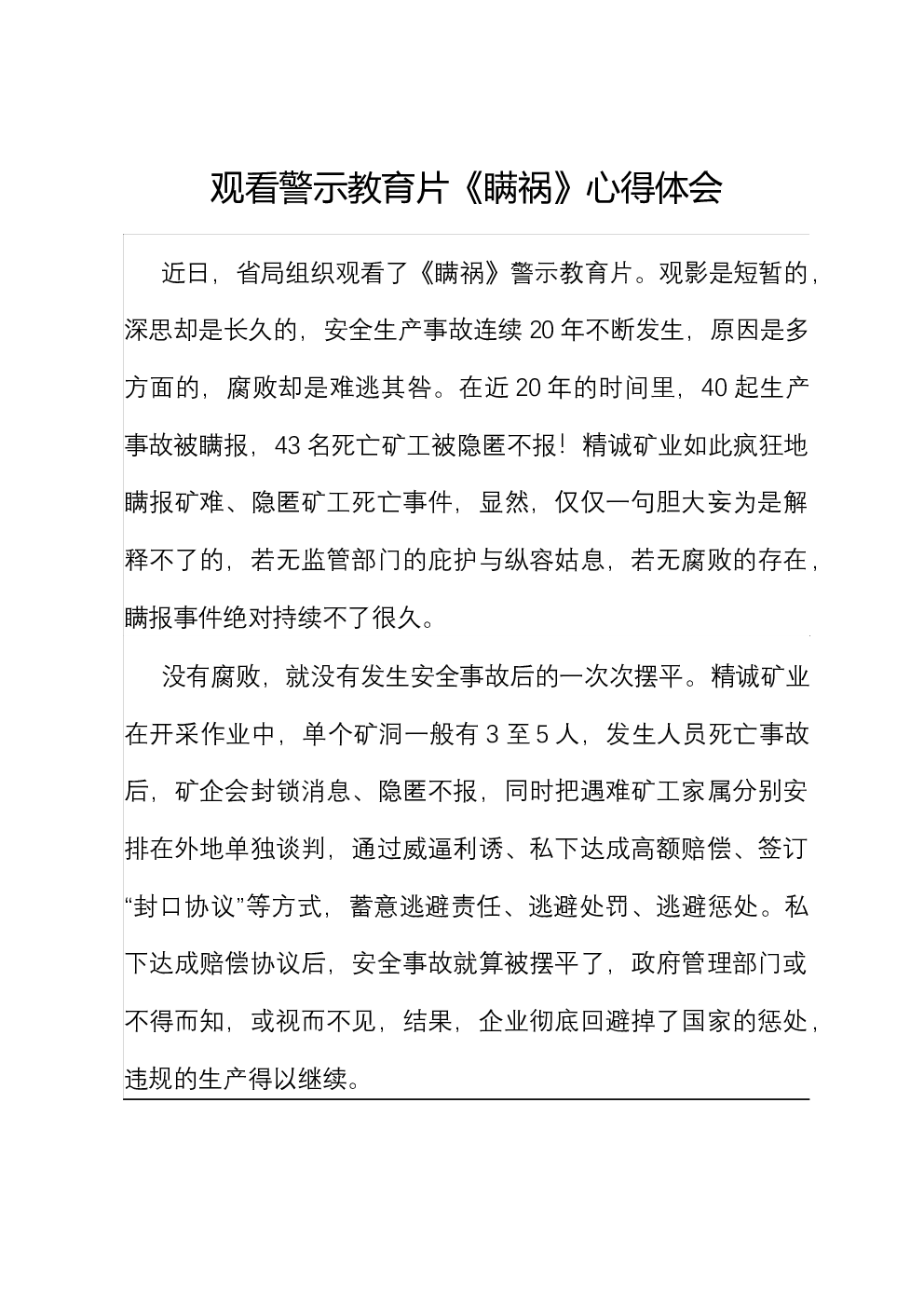 观看警示教育片《瞒祸》心得体会

近日，省局组织观看了《瞒祸》警示教育片。观影是短暂的，深思却是长久的，安全生产事故连续20年不断发生，原因是多方面的，腐败却是难逃其咎。在近20年的时间里，40起生产事故被瞒报，43名死亡矿工被隐匿不报！精诚矿业如此疯狂地瞒报矿难、隐匿矿工死亡事件，显然，仅仅一句胆大妄为是解释不了的，若无监管部门的庇护与纵容姑息，若无腐败的存在，瞒报事件绝对持续不了很久。

没有腐败，就没有发生安全事故后的一次次摆平。精诚矿业在开采作业中，单个矿洞一般有3至5人，发生人员死亡事故后，矿企会封锁消息、隐匿不报，同时把遇难矿工家属分别安排在外地单独谈判，通过威逼利诱、私下达成高额赔偿、签订“封口协议”等方式，蓄意逃避责任、逃避处罚、逃避惩处。私下达成赔偿协议后，安全事故就算被摆平了，政府管理部门或不得而知，或视而不见，结果，企业彻底回避掉了国家的惩处，违规的生产得以继续。